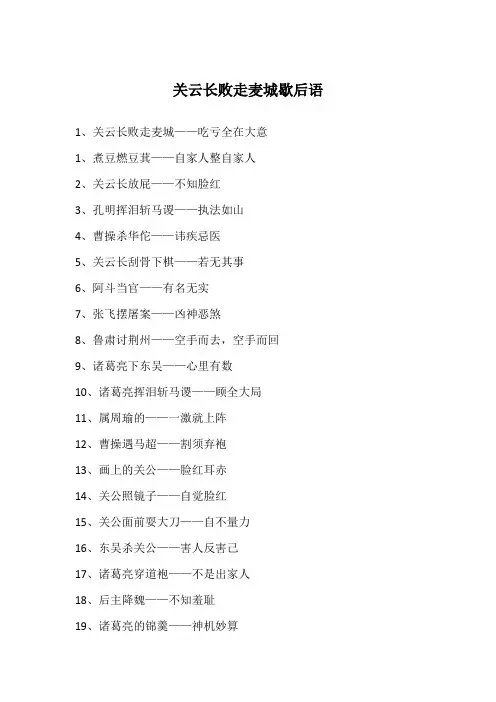 关云长败走麦城歇后语

1、关云长败走麦城——吃亏全在大意

1、煮豆燃豆萁——自家人整自家人

2、关云长放屁——不知脸红

3、孔明挥泪斩马谡——执法如山

4、曹操杀华佗——讳疾忌医

5、关云长刮骨下棋——若无其事

6、阿斗当官——有名无实

7、张飞摆屠案——凶神恶煞

8、鲁肃讨荆州——空手而去，空手而回

9、诸葛亮下东吴——心里有数

10、诸葛亮挥泪斩马谡——顾全大局

11、属周瑜的——一激就上阵

12、曹操遇马超——割须弃袍

13、画上的关公——脸红耳赤

14、关公照镜子——自觉脸红

15、关公面前耍大刀——自不量力

16、东吴杀关公——害人反害己

17、诸葛亮穿道袍——不是出家人

18、后主降魏——不知羞耻

19、诸葛亮的锦囊——神机妙算